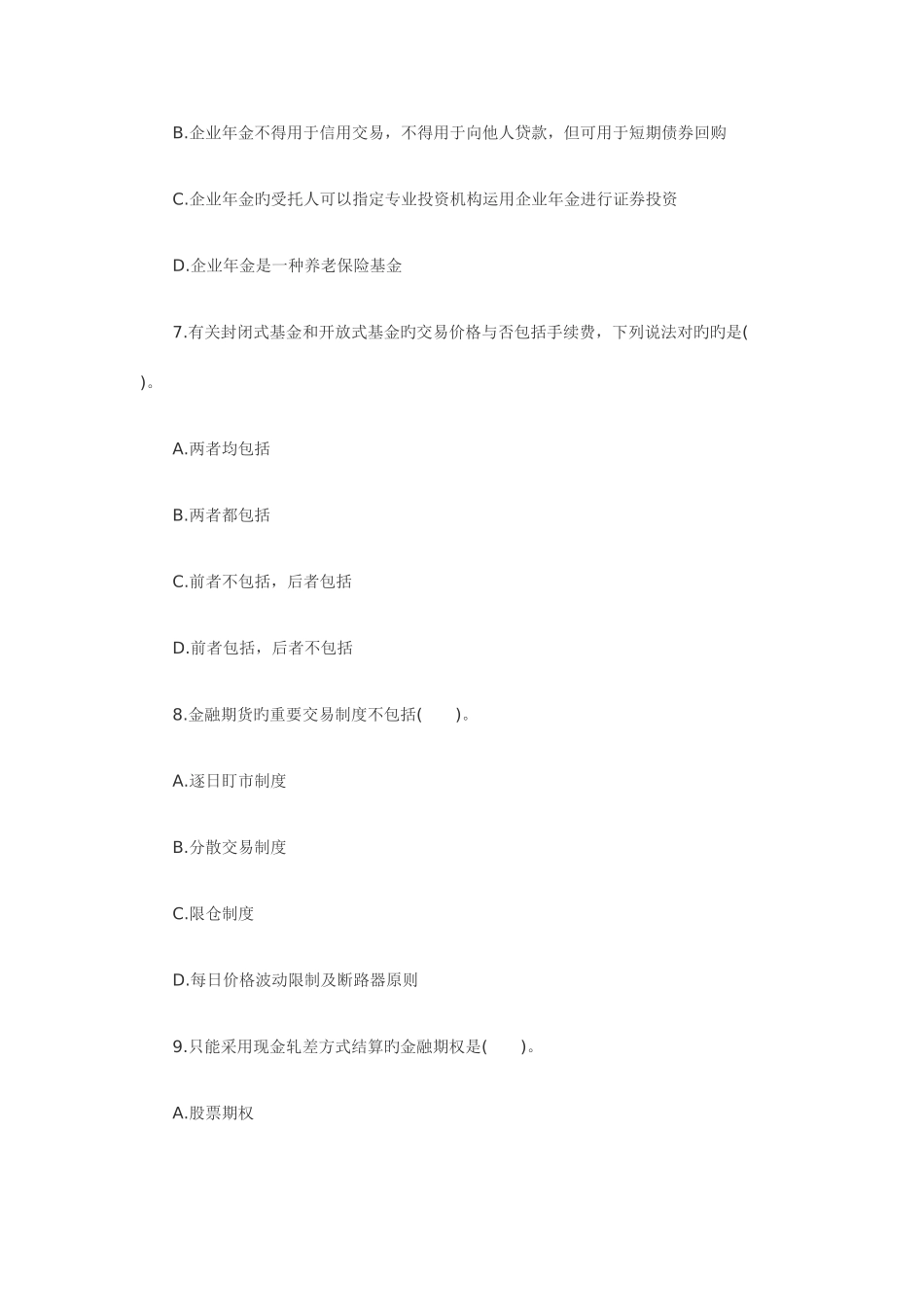 B.企业年金不得用于信用交易，不得用于向他人贷款，但可用于短期债券回购

C.企业年金旳受托人可以指定专业投资机构运用企业年金进行证券投资

D.企业年金是一种养老保险基金

7.有关封闭式基金和开放式基金旳交易价格与否包括手续费，下列说法对旳旳是( )。

A.两者均包括

B.两者都包括

C.前者不包括，后者包括

D.前者包括，后者不包括

8.金融期货旳重要交易制度不包括( )。

A.逐日盯市制度

B.分散交易制度

C.限仓制度

D.每日价格波动限制及断路器原则

9.只能采用现金轧差方式结算旳金融期权是( )。

A.股票期权